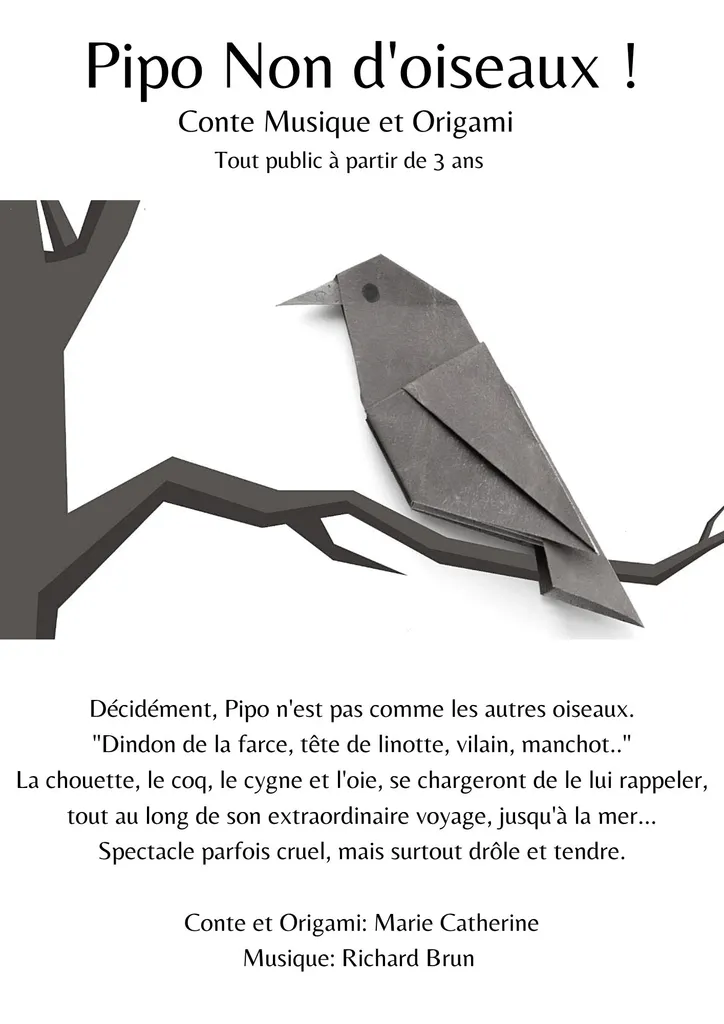 Pipo Non d'oiseaux !
Conte Musique et Origami
Tout public à partir de 3 ans

Décidément, Pipo n'est pas comme les autres oiseaux.
"Dindon de la farce, tête de linotte, vilain, manchot.."
La chouette, le coq, le cygne et l'oie, se chargeront de le lui rappeler,
tout au long de son extraordinaire voyage, jusqu'à la mer...
Spectacle parfois cruel, mais surtout drôle et tendre.

Conte et Origami: Marie Catherine
Musique: Richard Brun